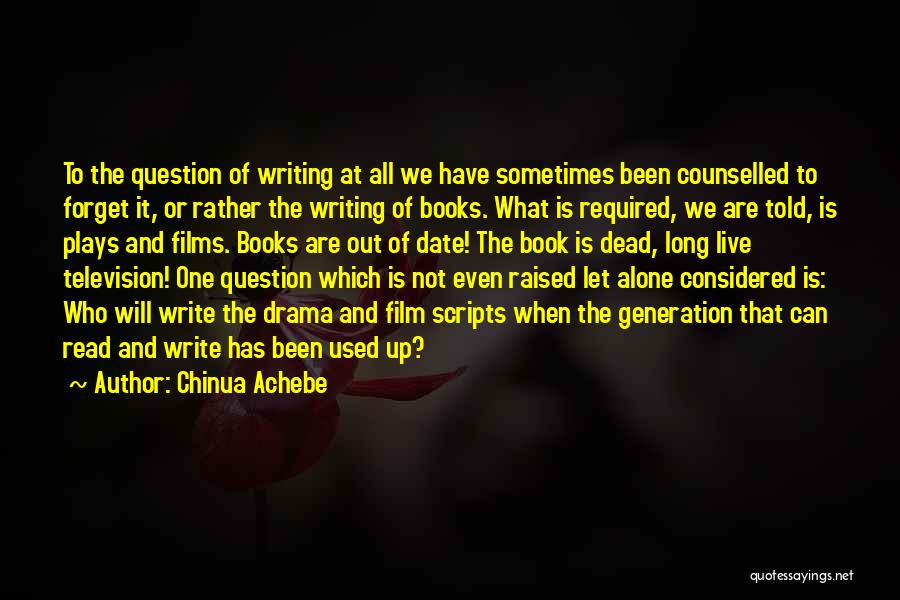 To the question of writing at all we have sometimes been counselled to forget it, or rather the writing of books. What is required, we are told, is plays and films. Books are out of date! The book is dead, long live television! One question which is not even raised let alone considered is: Who will write the drama and film scripts when the generation that can read and write has been used up?

~ Author: Chinua Achebe

quotessayings.net